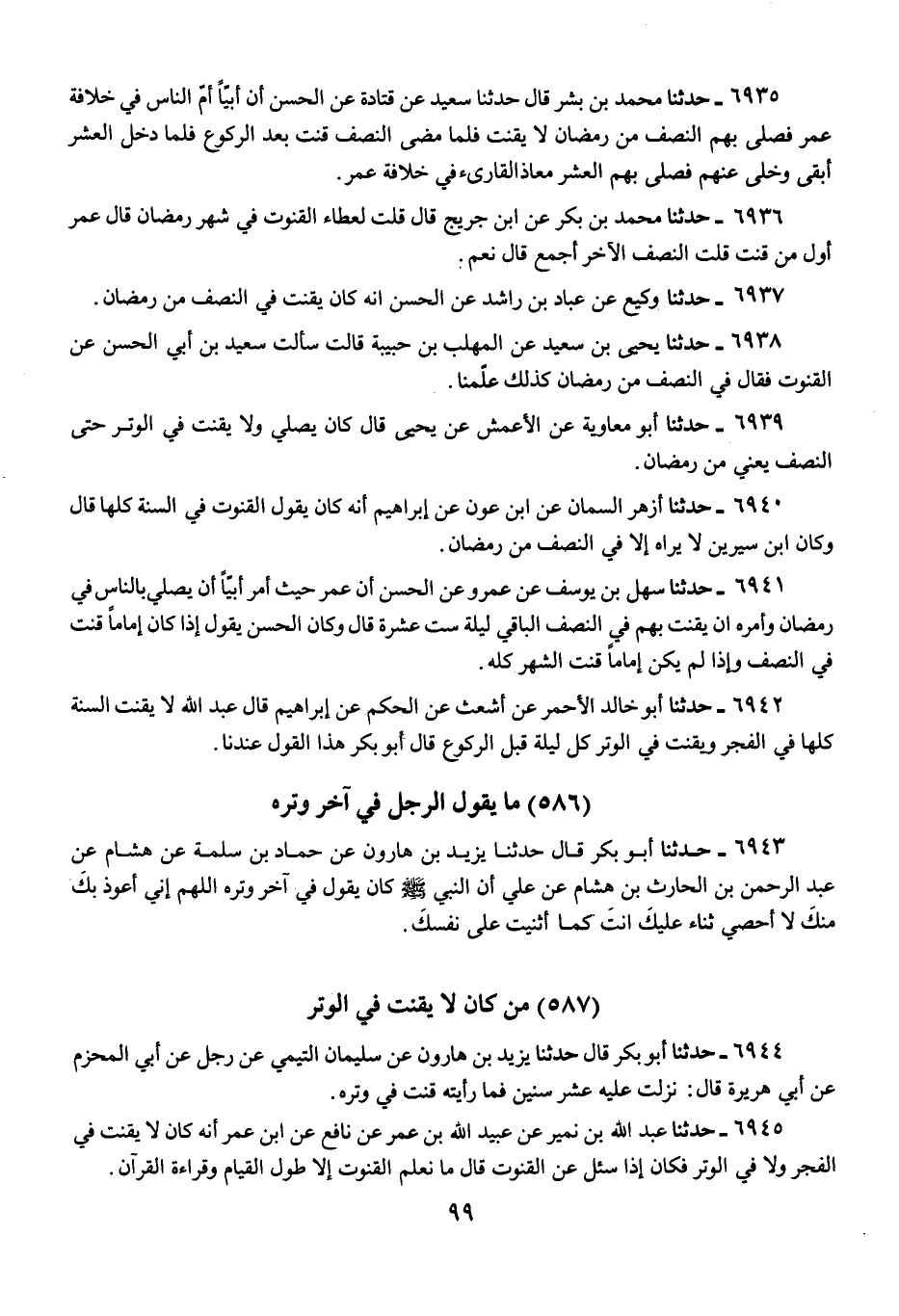 ٦٩٣٥ ـ حدثنا محمد بن بشر قال حدثنا سعيد عن قتادة عن الحسن أن أبيّاً أمّ الناس في خلافة عمر فصلى بهم النصف من رمضان لا يقنت فلما مضى النصف قنت بعد الركوع فلما دخل العشر أبقى وخلى عنهم فصلى بهم العشر معاذالقارىءفي خلافة عمر.

٦٩٣٦ ـ حدثنا محمد بن بكر عن ابن جريج قال قلت لعطاء القنوت في شهر رمضان قال عمر أول من قنت قلت النصف الآخر أجمع قال نعم.

٦٩٣٧ ـ حدثنا وكيع عن عباد بن راشد عن الحسن انه كان يقنت في النصف من رمضان.

٦٩٣٨ ـ حدثنا يحيى بن سعيد عن المهلب بن حبيبة قالت سألت سعيد بن أبي الحسن عن القنوت فقال في النصف من رمضان كذلك علّمنا.

٦٩٣٩ ـ حدثنا أبو معاوية عن الأعمش عن يحيى قال كان يصلي ولا يقنت في الوتر حتى النصف يعني من رمضان.

٦٩٤٠ ـ حدثنا أزهر السمان عن ابن عون عن إبراهيم أنه كان يقول القنوت في السنة كلها قال وكان ابن سيرين لا يراه إلا في النصف من رمضان.

٦٩٤١ ـ حدثنا سهل بن يوسف عن عمرو عن الحسن أن عمر حيث أمر أبيّاً أن يصلي بالناس في رمضان وأمره ان يقنت بهم في النصف الباقي ليلة ست عشرة قال وكان الحسن يقول إذا كان إماماً قنت في النصف وإذا لم يكن إماماً قنت الشهر كله.

٦٩٤٢ ـ حدثنا أبو خالد الأحمر عن أشعث عن الحكم عن إبراهيم قال عبد الله لا يقنت السنة كلها في الفجر ويقنت في الوتر كل ليلة قبل الركوع قال أبو بكر هذا القول عندنا.

(٥٨٦) ما يقول الرجل في آخر وتره

٦٩٤٣ ـ حدثنا أبو بكر قال حدثنا يزيد بن هارون عن حماد بن سلمة عن هشام عن عبد الرحمن بن الحارث بن هشام عن علي أن النبي ﷺ كان يقول في آخر وتره اللهم إني أعوذ بكَ منكَ لا أحصي ثناء عليكَ انتَ كما أثنيت على نفسكَ.

(٥٨٧) من كان لا يقنت في الوتر

٦٩٤٤ ـ حدثنا أبو بكر قال حدثنا يزيد بن هارون عن سليمان التيمي عن رجل عن أبي المحزم عن أبي هريرة قال: نزلت عليه عشر سنين فما رأيته قنت في وتره.

٦٩٤٥ ـ حدثنا عبد الله بن نمير عن عبيد الله بن عمر عن نافع عن ابن عمر أنه كان لا يقنت في الفجر ولا في الوتر فكان إذا سئل عن القنوت قال ما نعلم القنوت إلا طول القيام وقراءة القرآن.

٩٩